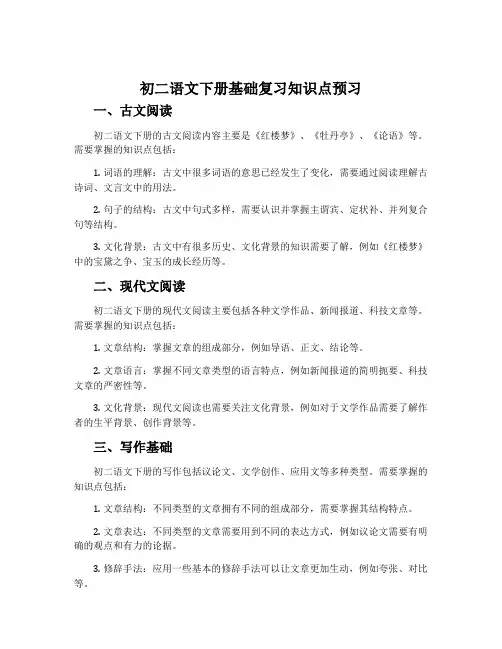 初二语文下册基础复习知识点预习

一、古文阅读

初二语文下册的古文阅读内容主要是《红楼梦》、《牡丹亭》、《论语》等。需要掌握的知识点包括：

1. 词语的理解：古文中很多词语的意思已经发生了变化，需要通过阅读理解古诗词、文言文中的用法。

2. 句子的结构：古文中句式多样，需要认识并掌握主谓宾、定状补、并列复合句等结构。

3. 文化背景：古文中有很多历史、文化背景的知识需要了解，例如《红楼梦》中的宝黛之争、宝玉的成长经历等。

二、现代文阅读

初二语文下册的现代文阅读主要包括各种文学作品、新闻报道、科技文章等。需要掌握的知识点包括：

1. 文章结构：掌握文章的组成部分，例如导语、正文、结论等。

2. 文章语言：掌握不同文章类型的语言特点，例如新闻报道的简明扼要、科技文章的严密性等。

3. 文化背景：现代文阅读也需要关注文化背景，例如对于文学作品需要了解作者的生平背景、创作背景等。

三、写作基础

初二语文下册的写作包括议论文、文学创作、应用文等多种类型。需要掌握的知识点包括：

1. 文章结构：不同类型的文章拥有不同的组成部分，需要掌握其结构特点。

2. 文章表达：不同类型的文章需要用到不同的表达方式，例如议论文需要有明确的观点和有力的论据。

3. 修辞手法：应用一些基本的修辞手法可以让文章更加生动，例如夸张、对比等。